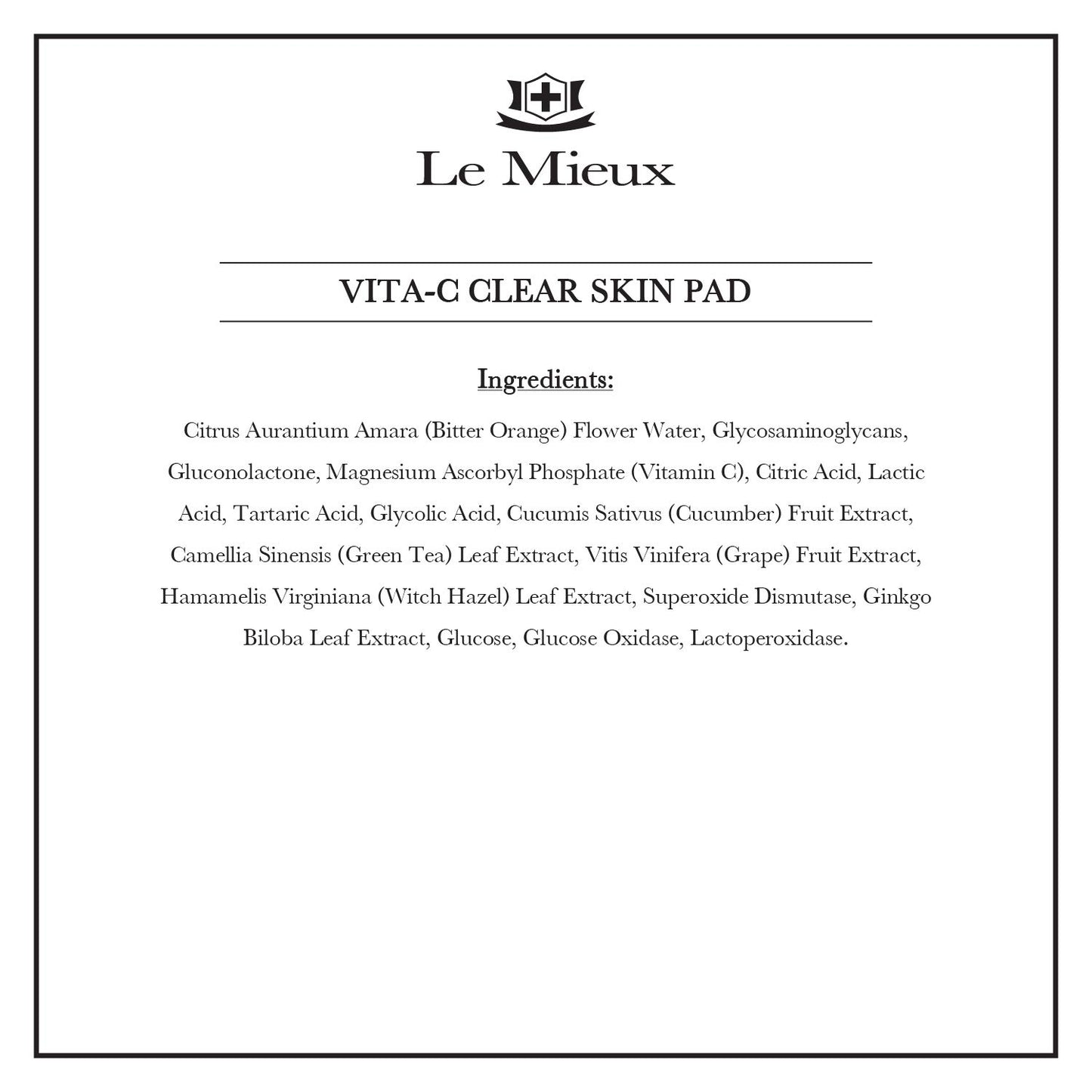 Le Mieux

VITA-C CLEAR SKIN PAD

Ingredients:

Citrus Aurantium Amara (Bitter Orange) Flower Water, Glycosaminoglycans, Gluconolactone, Magnesium Ascorbyl Phosphate (Vitamin C), Citric Acid, Lactic Acid, Tartaric Acid, Glycolic Acid, Cucumis Sativus (Cucumber) Fruit Extract, Camellia Sinensis (Green Tea) Leaf Extract, Vitis Vinifera (Grape) Fruit Extract, Hamamelis Virginiana (Witch Hazel) Leaf Extract, Superoxide Dismutase, Ginkgo Biloba Leaf Extract, Glucose, Glucose Oxidase, Lactoperoxidase.